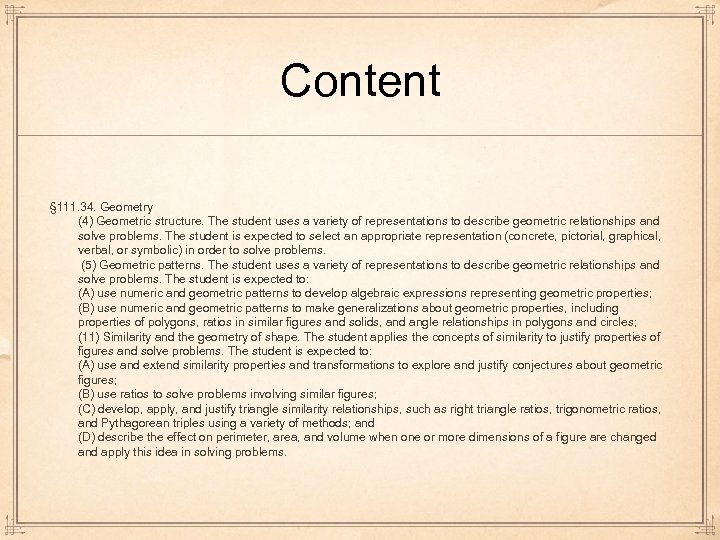 Content

§111.34. Geometry

(4) Geometric structure. The student uses a variety of representations to describe geometric relationships and solve problems. The student is expected to select an appropriate representation (concrete, pictorial, graphical, verbal, or symbolic) in order to solve problems.

(5) Geometric patterns. The student uses a variety of representations to describe geometric relationships and solve problems. The student is expected to:

(A) use numeric and geometric patterns to develop algebraic expressions representing geometric properties;

(B) use numeric and geometric patterns to make generalizations about geometric properties, including properties of polygons, ratios in similar figures and solids, and angle relationships in polygons and circles;

(11) Similarity and the geometry of shape. The student applies the concepts of similarity to justify properties of figures and solve problems. The student is expected to:

(A) use and extend similarity properties and transformations to explore and justify conjectures about geometric figures;

(B) use ratios to solve problems involving similar figures;

(C) develop, apply, and justify triangle similarity relationships, such as right triangle ratios, trigonometric ratios, and Pythagorean triples using a variety of methods; and

(D) describe the effect on perimeter, area, and volume when one or more dimensions of a figure are changed and apply this idea in solving problems.